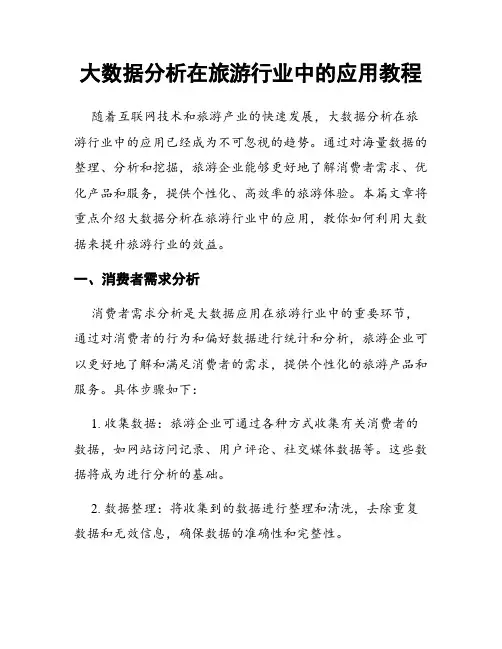 大数据分析在旅游行业中的应用教程

随着互联网技术和旅游产业的快速发展，大数据分析在旅游行业中的应用已经成为不可忽视的趋势。通过对海量数据的整理、分析和挖掘，旅游企业能够更好地了解消费者需求、优化产品和服务，提供个性化、高效率的旅游体验。本篇文章将重点介绍大数据分析在旅游行业中的应用，教你如何利用大数据来提升旅游行业的效益。

一、消费者需求分析

消费者需求分析是大数据应用在旅游行业中的重要环节，通过对消费者的行为和偏好数据进行统计和分析，旅游企业可以更好地了解和满足消费者的需求，提供个性化的旅游产品和服务。具体步骤如下：

1. 收集数据：旅游企业可通过各种方式收集有关消费者的数据，如网站访问记录、用户评论、社交媒体数据等。这些数据将成为进行分析的基础。

2. 数据整理：将收集到的数据进行整理和清洗，去除重复数据和无效信息，确保数据的准确性和完整性。